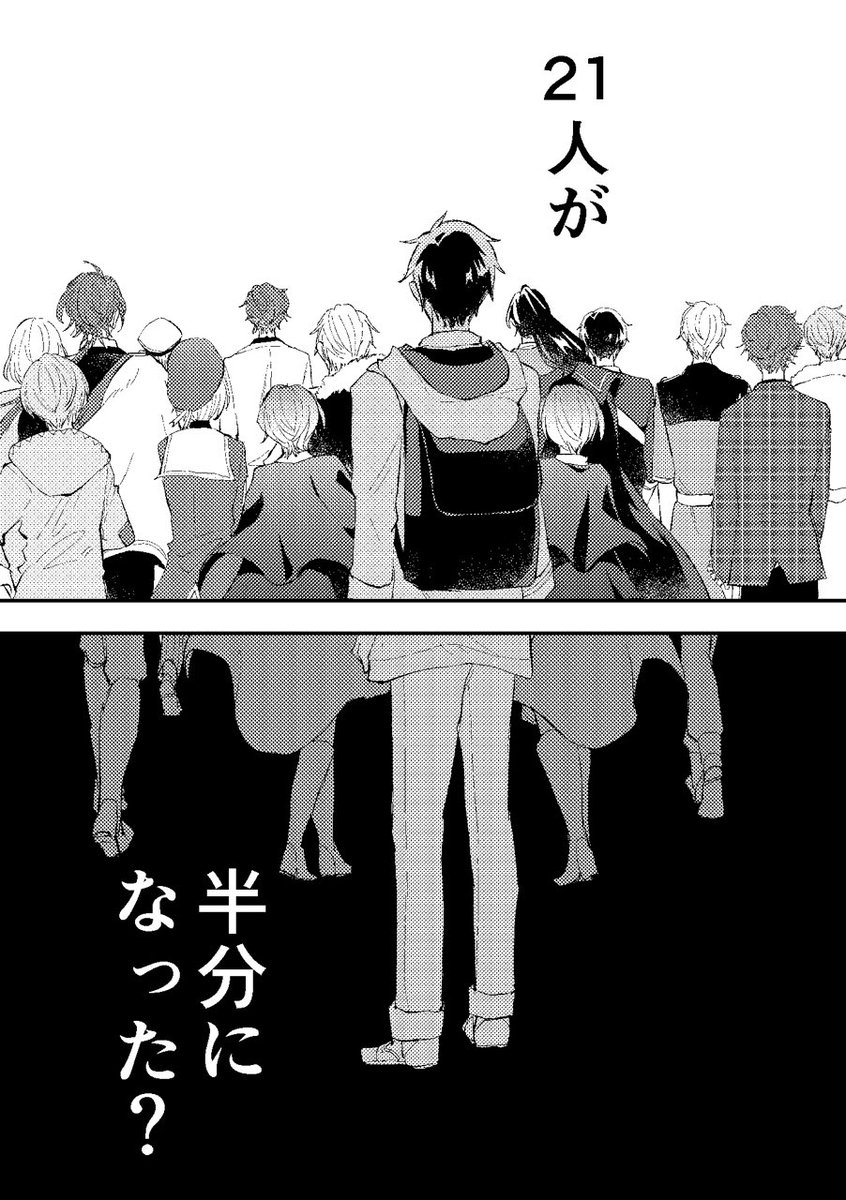 21人が

半分になった？